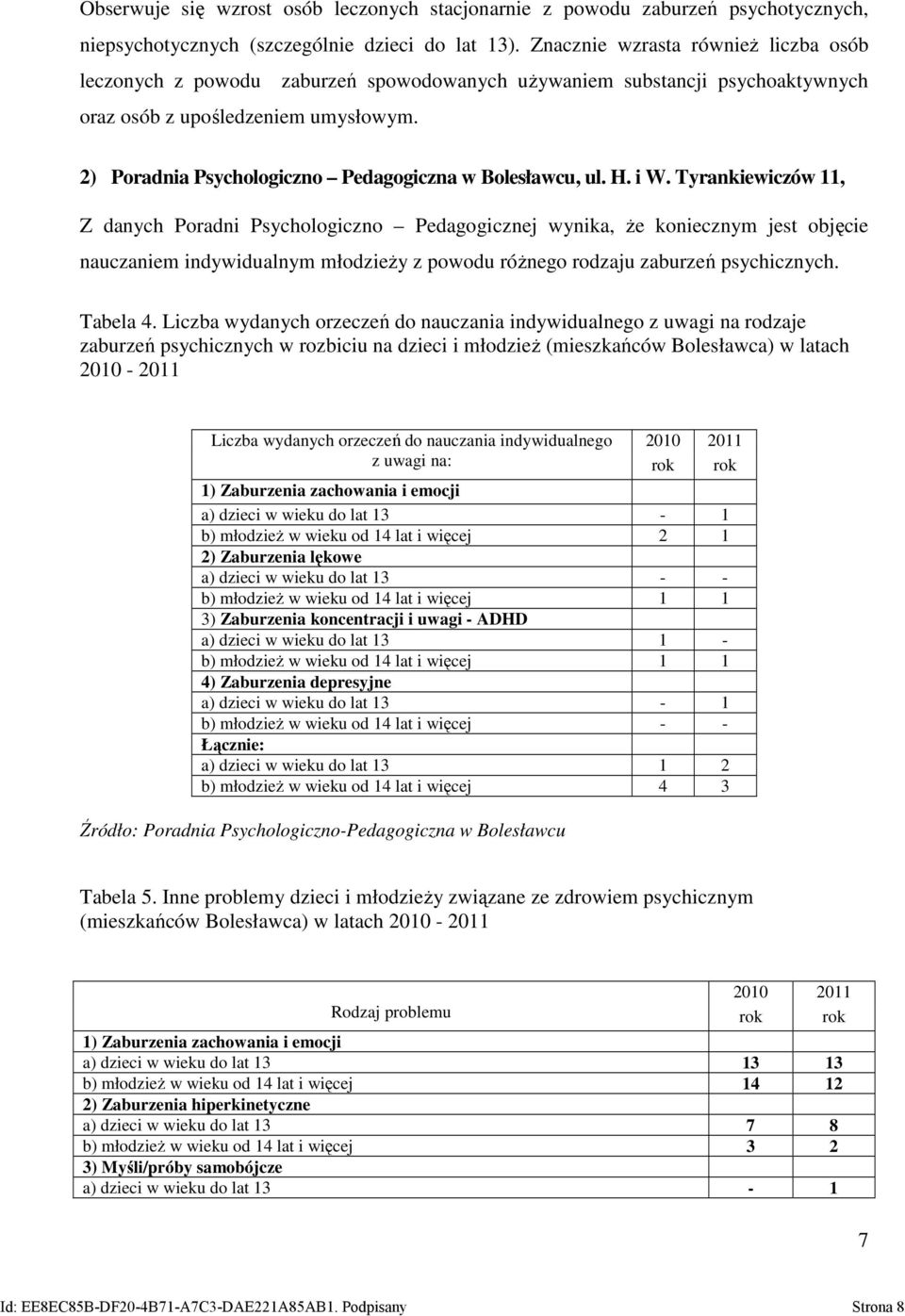 Obserwuje się wzrost osób leczonych stacjonarnie z powodu zaburzeń psychotycznych, niepsychotycznych (szczególnie dzieci do lat 13). Znacznie wzrasta również liczba osób leczonych z powodu zaburzeń spowodowanych używaniem substancji psychoaktywnych oraz osób z upośledzeniem umysłowym.

2) Poradnia Psychologiczno – Pedagogiczna w Bolesławcu, ul. H. i W. Tyrankiewiczów 11,

Z danych Poradni Psychologiczno – Pedagogicznej wynika, że koniecznym jest objęcie nauczaniem indywidualnym młodzieży z powodu różnego rodzaju zaburzeń psychicznych.

Tabela 4. Liczba wydanych orzeczeń do nauczania indywidualnego z uwagi na rodzaje zaburzeń psychicznych w rozbiciu na dzieci i młodzież (mieszkańców Bolesławca) w latach 2010 - 2011

| Liczba wydanych orzeczeń do nauczania indywidualnego z uwagi na: | 2010 rok | 2011 rok |
|---|---|---|
| 1) Zaburzenia zachowania i emocji | | |
| a) dzieci w wieku do lat 13 | - | 1 |
| b) młodzież w wieku od 14 lat i więcej | 2 | 1 |
| 2) Zaburzenia lękowe | | |
| a) dzieci w wieku do lat 13 | - | - |
| b) młodzież w wieku od 14 lat i więcej | 1 | 1 |
| 3) Zaburzenia koncentracji i uwagi - ADHD | | |
| a) dzieci w wieku do lat 13 | 1 | - |
| b) młodzież w wieku od 14 lat i więcej | 1 | 1 |
| 4) Zaburzenia depresyjne | | |
| a) dzieci w wieku do lat 13 | - | 1 |
| b) młodzież w wieku od 14 lat i więcej | - | - |
| Łącznie: | | |
| a) dzieci w wieku do lat 13 | 1 | 2 |
| b) młodzież w wieku od 14 lat i więcej | 4 | 3 |

Źródło: Poradnia Psychologiczno-Pedagogiczna w Bolesławcu

Tabela 5. Inne problemy dzieci i młodzieży związane ze zdrowiem psychicznym (mieszkańców Bolesławca) w latach 2010 - 2011

| Rodzaj problemu | 2010 rok | 2011 rok |
|---|---|---|
| 1) Zaburzenia zachowania i emocji | | |
| a) dzieci w wieku do lat 13 | 13 | 13 |
| b) młodzież w wieku od 14 lat i więcej | 14 | 12 |
| 2) Zaburzenia hiperkinetyczne | | |
| a) dzieci w wieku do lat 13 | 7 | 8 |
| b) młodzież w wieku od 14 lat i więcej | 3 | 2 |
| 3) Myśli/próby samobójcze | | |
| a) dzieci w wieku do lat 13 | - | 1 |

7

Id: EE8EC85B-DF20-4B71-A7C3-DAE221A85AB1. Podpisany Strona 8